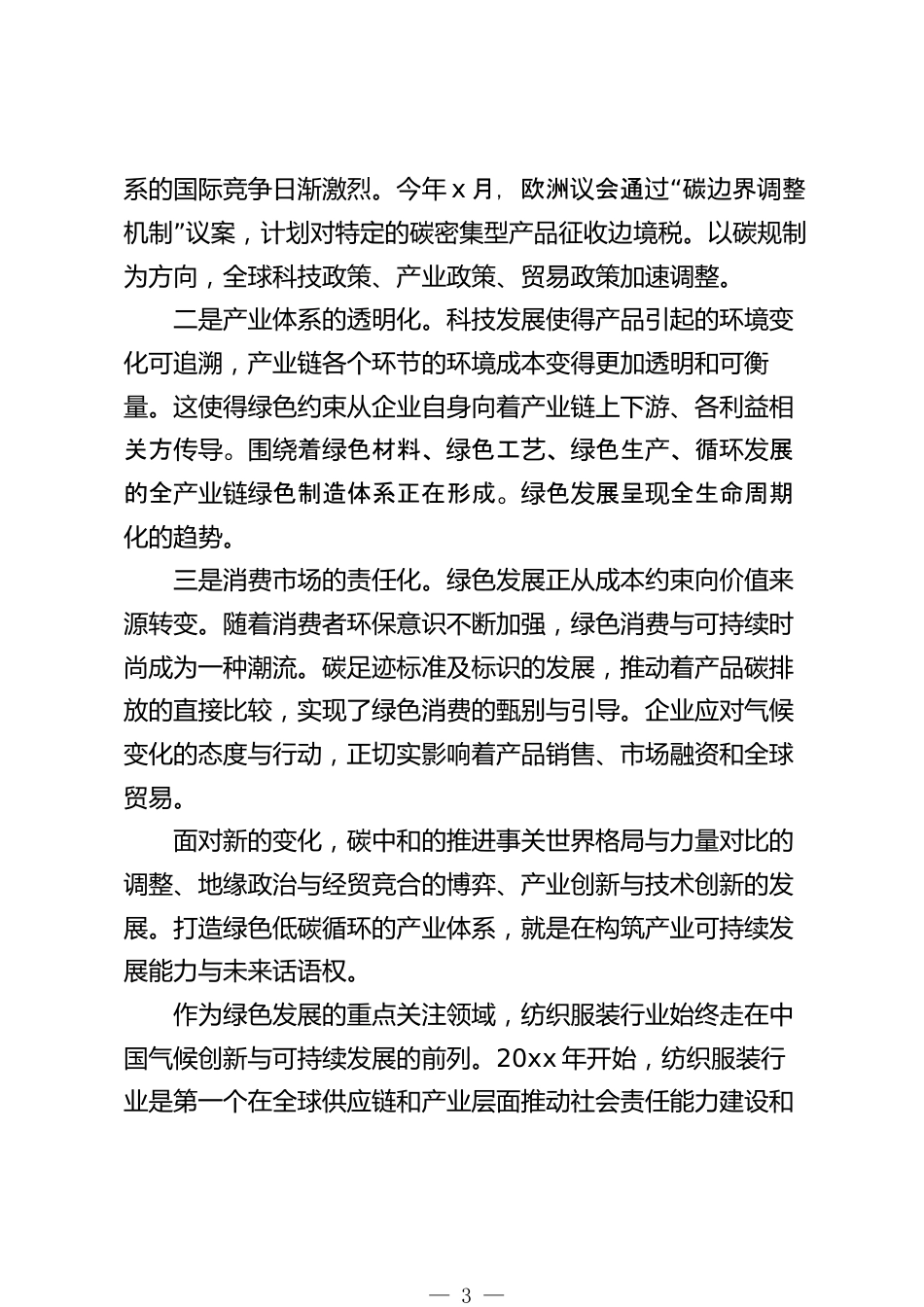 系的国际竞争日渐激烈。今年 x 月，欧洲议会通过“碳边界调整机制”议案，计划对特定的碳密集型产品征收边境税。以碳规制为方向，全球科技政策、产业政策、贸易政策加速调整。

二是产业体系的透明化。科技发展使得产品引起的环境变化可追溯，产业链各个环节的环境成本变得更加透明和可衡量。这使得绿色约束从企业自身向着产业链上下游、各利益相关方传导。围绕着绿色材料、绿色工艺、绿色生产、循环发展的全产业链绿色制造体系正在形成。绿色发展呈现全生命周期化的趋势。

三是消费市场的责任化。绿色发展正从成本约束向价值来源转变。随着消费者环保意识不断加强，绿色消费与可持续时尚成为一种潮流。碳足迹标准及标识的发展，推动着产品碳排放的直接比较，实现了绿色消费的甄别与引导。企业应对气候变化的态度与行动，正切实影响着产品销售、市场融资和全球贸易。

面对新的变化，碳中和的推进事关世界格局与力量对比的调整、地缘政治与经贸竞合的博弈、产业创新与技术创新的发展。打造绿色低碳循环的产业体系，就是在构筑产业可持续发展能力与未来话语权。

作为绿色发展的重点关注领域，纺织服装行业始终走在中国气候创新与可持续发展的前列。20xx 年开始，纺织服装行业是第一个在全球供应链和产业层面推动社会责任能力建设和

— 3 —